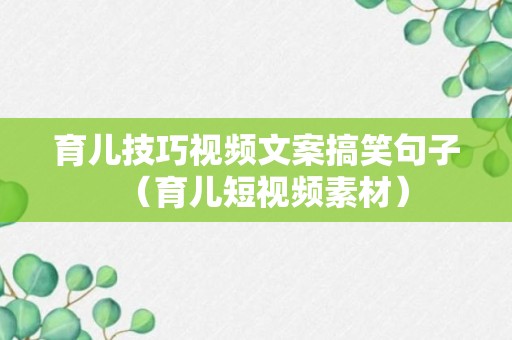 育儿技巧视频文案搞笑句子（育儿短视频素材）